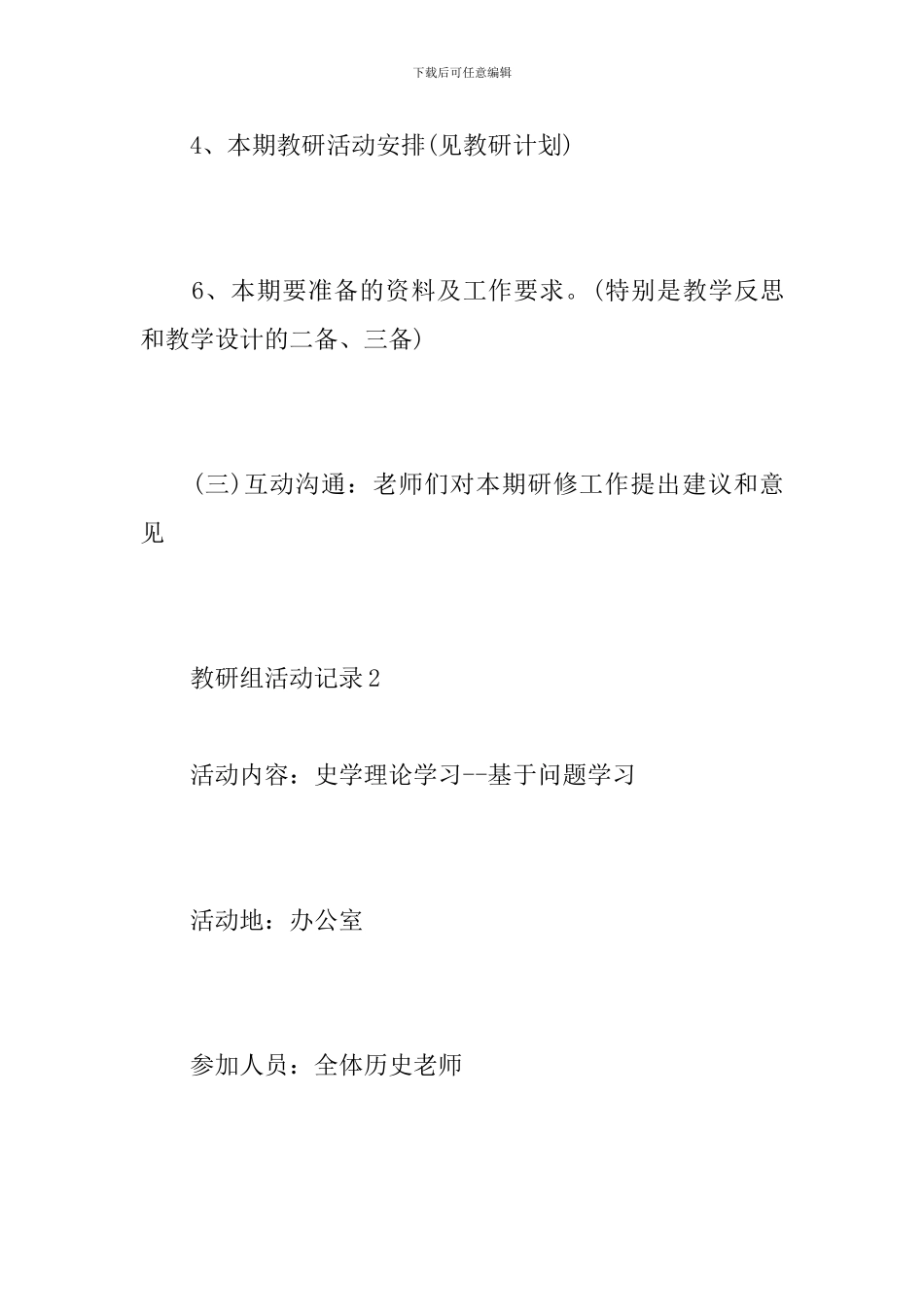 下载后可任意编辑

4、本期教研活动安排(见教研计划)

6、本期要准备的资料及工作要求。(特别是教学反思和教学设计的二备、三备)

(三)互动沟通：老师们对本期研修工作提出建议和意见

教研组活动记录2

活动内容：史学理论学习--基于问题学习

活动地：办公室

参加人员：全体历史老师